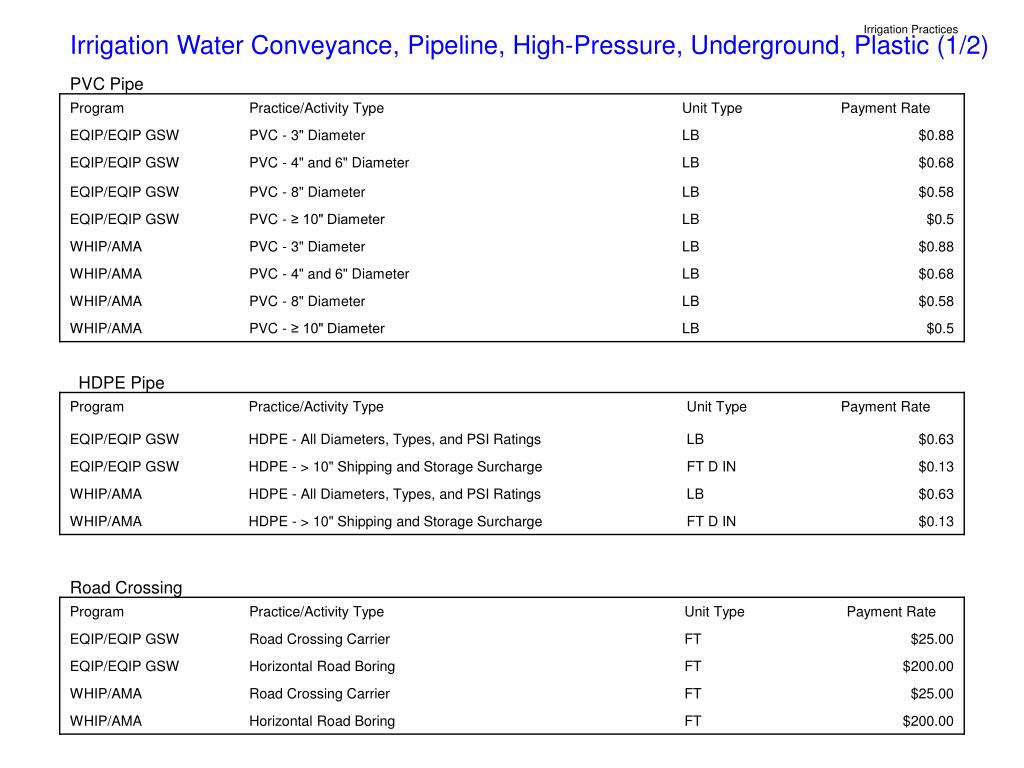 Irrigation Practices

Irrigation Water Conveyance, Pipeline, High-Pressure, Underground, Plastic (1/2)

PVC Pipe

| Program | Practice/Activity Type | Unit Type | Payment Rate |
|---|---|---|---|
| EQIP/EQIP GSW | PVC - 3" Diameter | LB | $0.88 |
| EQIP/EQIP GSW | PVC - 4" and 6" Diameter | LB | $0.68 |
| EQIP/EQIP GSW | PVC - 8" Diameter | LB | $0.58 |
| EQIP/EQIP GSW | PVC - ≥ 10" Diameter | LB | $0.5 |
| WHIP/AMA | PVC - 3" Diameter | LB | $0.88 |
| WHIP/AMA | PVC - 4" and 6" Diameter | LB | $0.68 |
| WHIP/AMA | PVC - 8" Diameter | LB | $0.58 |
| WHIP/AMA | PVC - ≥ 10" Diameter | LB | $0.5 |

HDPE Pipe

| Program | Practice/Activity Type | Unit Type | Payment Rate |
|---|---|---|---|
| EQIP/EQIP GSW | HDPE - All Diameters, Types, and PSI Ratings | LB | $0.63 |
| EQIP/EQIP GSW | HDPE - > 10" Shipping and Storage Surcharge | FT D IN | $0.13 |
| WHIP/AMA | HDPE - All Diameters, Types, and PSI Ratings | LB | $0.63 |
| WHIP/AMA | HDPE - > 10" Shipping and Storage Surcharge | FT D IN | $0.13 |

Road Crossing

| Program | Practice/Activity Type | Unit Type | Payment Rate |
|---|---|---|---|
| EQIP/EQIP GSW | Road Crossing Carrier | FT | $25.00 |
| EQIP/EQIP GSW | Horizontal Road Boring | FT | $200.00 |
| WHIP/AMA | Road Crossing Carrier | FT | $25.00 |
| WHIP/AMA | Horizontal Road Boring | FT | $200.00 |